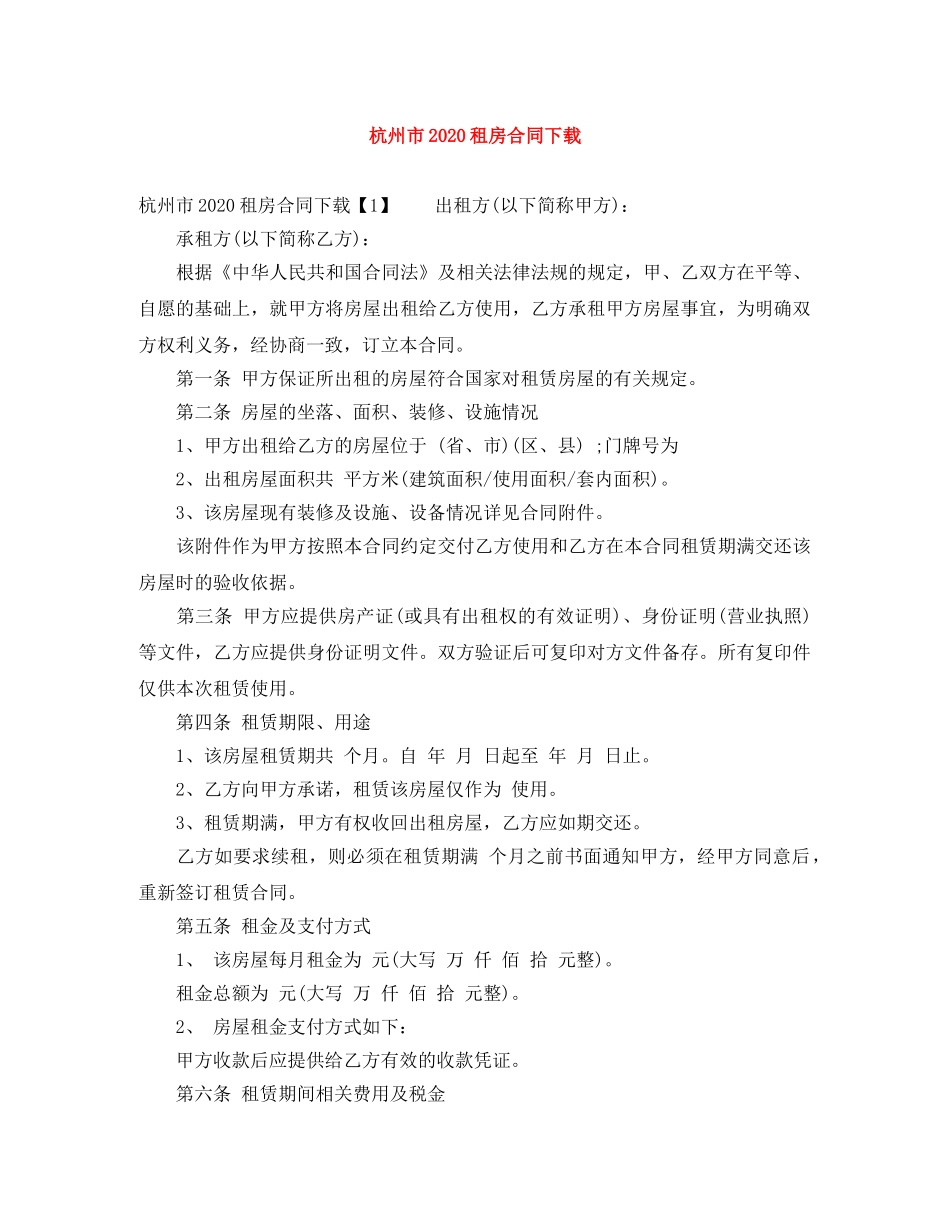 杭州市2020租房合同下载

杭州市2020租房合同下载【1】 出租方(以下简称甲方)：

承租方(以下简称乙方)：

根据《中华人民共和国合同法》及相关法律法规的规定，甲、乙双方在平等、自愿的基础上，就甲方将房屋出租给乙方使用，乙方承租甲方房屋事宜，为明确双方权利义务，经协商一致，订立本合同。

第一条 甲方保证所出租的房屋符合国家对租赁房屋的有关规定。

第二条 房屋的坐落、面积、装修、设施情况

1、甲方出租给乙方的房屋位于 (省、市)(区、县) ;门牌号为

2、出租房屋面积共 平方米(建筑面积/使用面积/套内面积)。

3、该房屋现有装修及设施、设备情况详见合同附件。

该附件作为甲方按照本合同约定交付乙方使用和乙方在本合同租赁期满交还该房屋时的验收依据。

第三条 甲方应提供房产证(或具有出租权的有效证明)、身份证明(营业执照)等文件，乙方应提供身份证明文件。双方验证后可复印对方文件备存。所有复印件仅供本次租赁使用。

第四条 租赁期限、用途

1、该房屋租赁期共 个月。自 年 月 日起至 年 月 日止。

2、乙方向甲方承诺，租赁该房屋仅作为 使用。

3、租赁期满，甲方有权收回出租房屋，乙方应如期交还。

乙方如要求续租，则必须在租赁期满 个月之前书面通知甲方，经甲方同意后，重新签订租赁合同。

第五条 租金及支付方式

1、 该房屋每月租金为 元(大写 万 仟 佰 拾 元整)。

租金总额为 元(大写 万 仟 佰 拾 元整)。

2、 房屋租金支付方式如下：

甲方收款后应提供给乙方有效的收款凭证。

第六条 租赁期间相关费用及税金